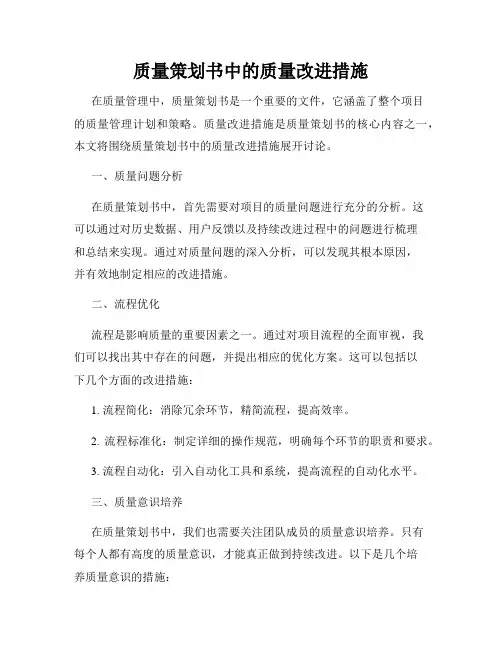 质量策划书中的质量改进措施

在质量管理中，质量策划书是一个重要的文件，它涵盖了整个项目的质量管理计划和策略。质量改进措施是质量策划书的核心内容之一，本文将围绕质量策划书中的质量改进措施展开讨论。

一、质量问题分析

在质量策划书中，首先需要对项目的质量问题进行充分的分析。这可以通过对历史数据、用户反馈以及持续改进过程中的问题进行梳理和总结来实现。通过对质量问题的深入分析，可以发现其根本原因，并有效地制定相应的改进措施。

二、流程优化

流程是影响质量的重要因素之一。通过对项目流程的全面审视，我们可以找出其中存在的问题，并提出相应的优化方案。这可以包括以下几个方面的改进措施：

1. 流程简化：消除冗余环节，精简流程，提高效率。

2. 流程标准化：制定详细的操作规范，明确每个环节的职责和要求。

3. 流程自动化：引入自动化工具和系统，提高流程的自动化水平。

三、质量意识培养

在质量策划书中，我们也需要关注团队成员的质量意识培养。只有每个人都有高度的质量意识，才能真正做到持续改进。以下是几个培养质量意识的措施：